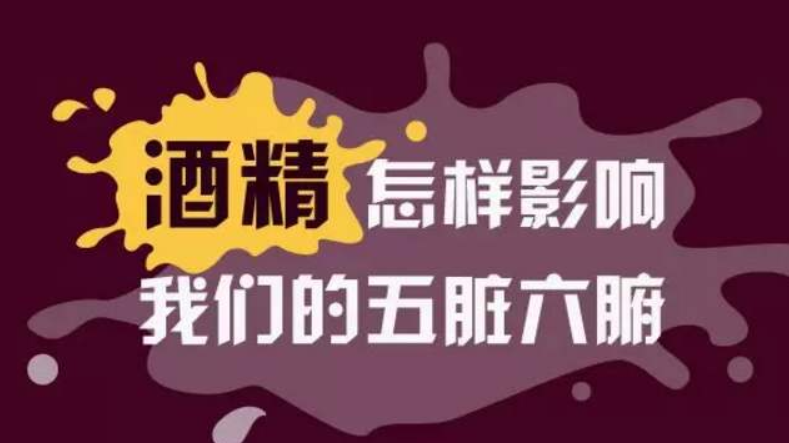 酒精怎样影响
我们的五脏六腑